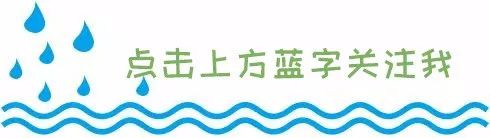 点击上方蓝字关注我